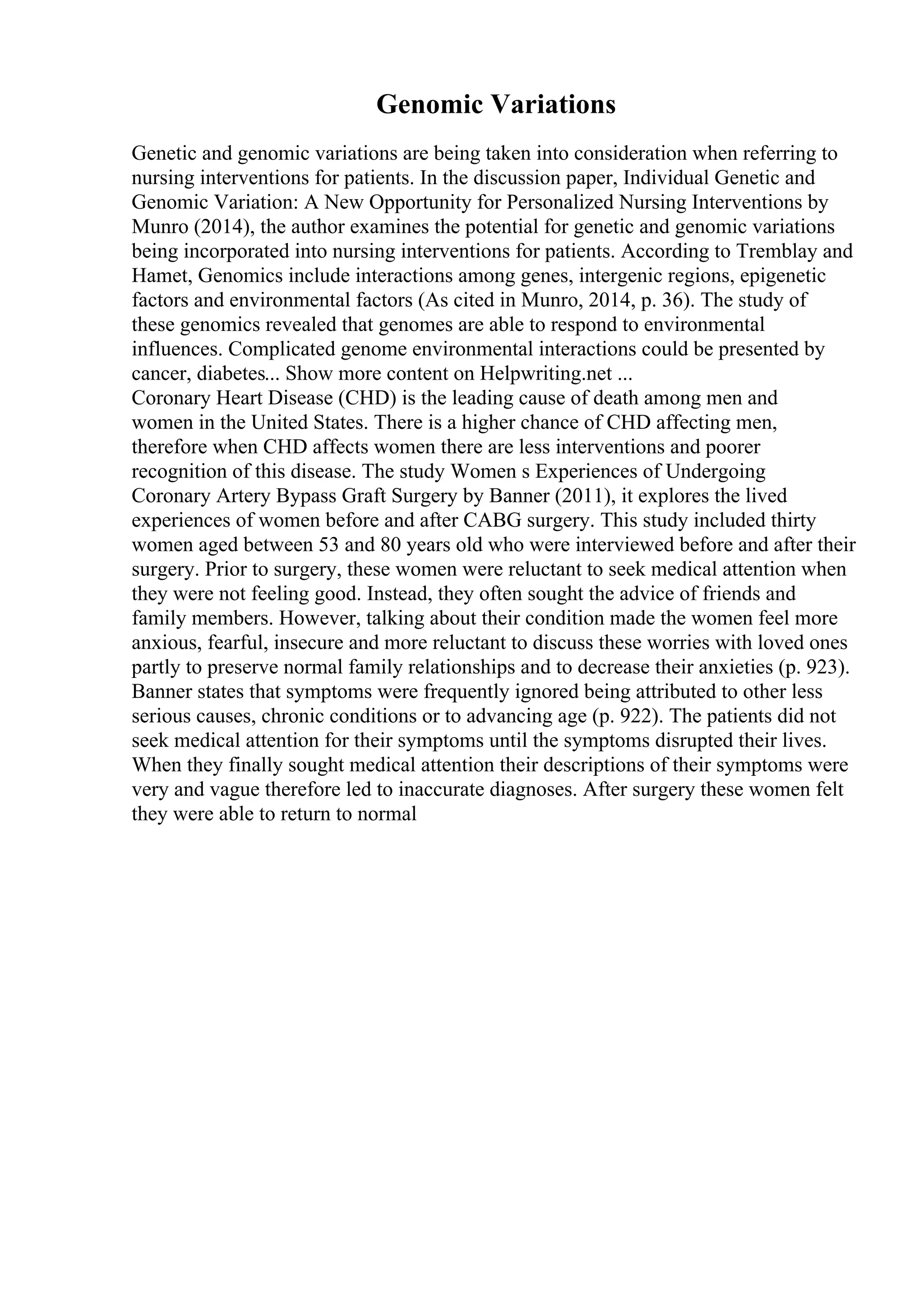 Genomic Variations

Genetic and genomic variations are being taken into consideration when referring to nursing interventions for patients. In the discussion paper, Individual Genetic and Genomic Variation: A New Opportunity for Personalized Nursing Interventions by Munro (2014), the author examines the potential for genetic and genomic variations being incorporated into nursing interventions for patients. According to Tremblay and Hamet, Genomics include interactions among genes, intergenic regions, epigenetic factors and environmental factors (As cited in Munro, 2014, p. 36). The study of these genomics revealed that genomes are able to respond to environmental influences. Complicated genome environmental interactions could be presented by cancer, diabetes... Show more content on Helpwriting.net ...
Coronary Heart Disease (CHD) is the leading cause of death among men and women in the United States. There is a higher chance of CHD affecting men, therefore when CHD affects women there are less interventions and poorer recognition of this disease. The study Women s Experiences of Undergoing Coronary Artery Bypass Graft Surgery by Banner (2011), it explores the lived experiences of women before and after CABG surgery. This study included thirty women aged between 53 and 80 years old who were interviewed before and after their surgery. Prior to surgery, these women were reluctant to seek medical attention when they were not feeling good. Instead, they often sought the advice of friends and family members. However, talking about their condition made the women feel more anxious, fearful, insecure and more reluctant to discuss these worries with loved ones partly to preserve normal family relationships and to decrease their anxieties (p. 923). Banner states that symptoms were frequently ignored being attributed to other less serious causes, chronic conditions or to advancing age (p. 922). The patients did not seek medical attention for their symptoms until the symptoms disrupted their lives. When they finally sought medical attention their descriptions of their symptoms were very and vague therefore led to inaccurate diagnoses. After surgery these women felt they were able to return to normal